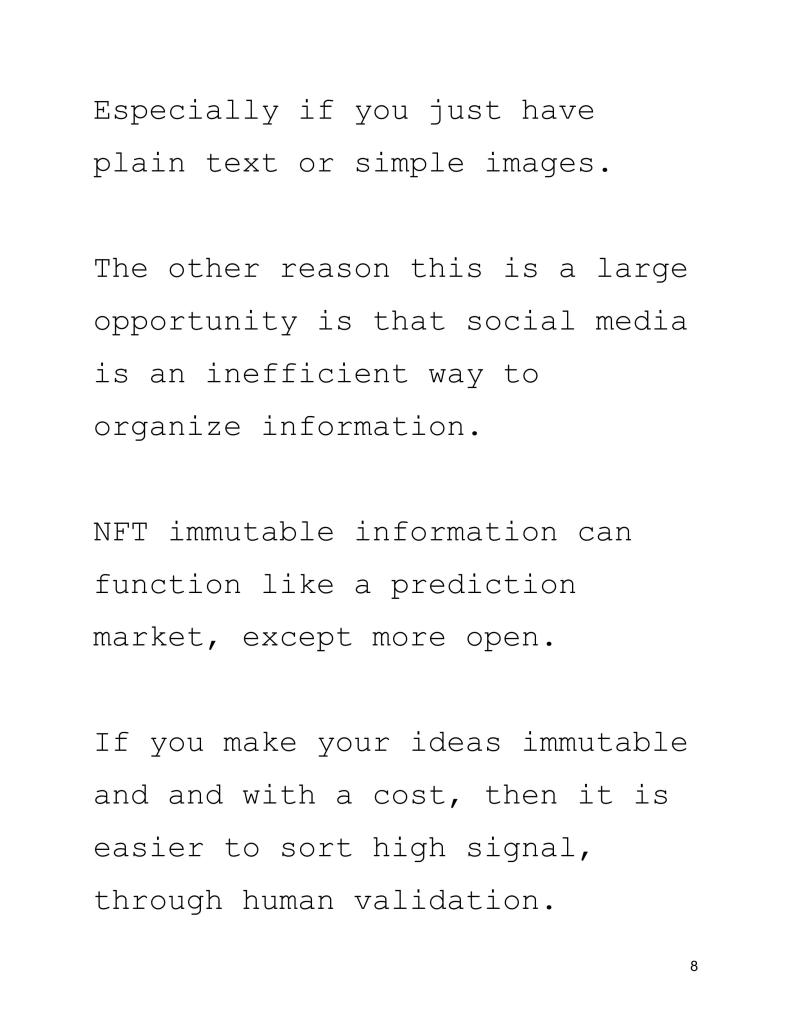 Especially if you just have plain text or simple images.

The other reason this is a large opportunity is that social media is an inefficient way to organize information.

NFT immutable information can function like a prediction market, except more open.

If you make your ideas immutable and and with a cost, then it is easier to sort high signal, through human validation.

8